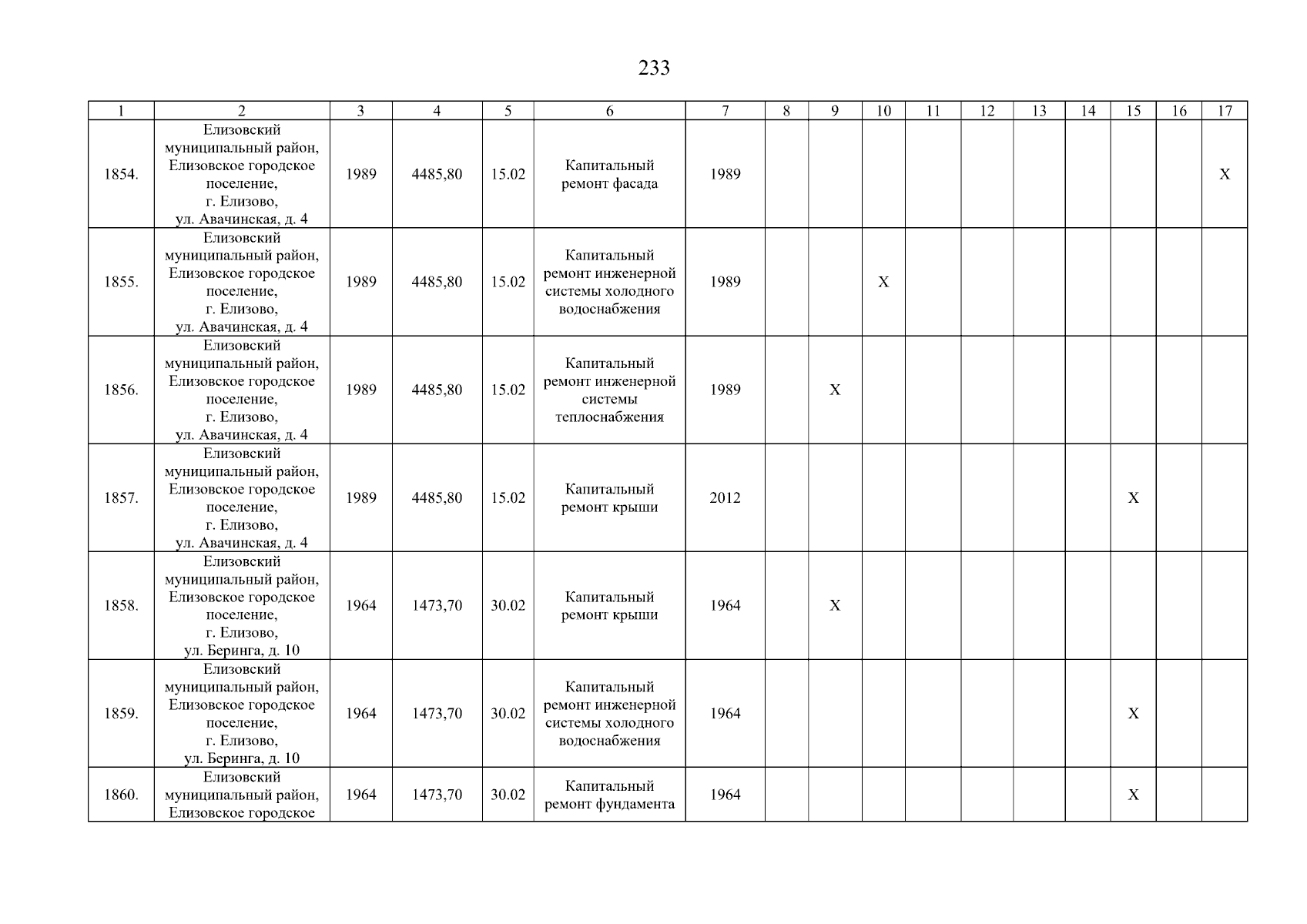 233

| 1 | 2 | 3 | 4 | 5 | 6 | 7 | 8 | 9 | 10 | 11 | 12 | 13 | 14 | 15 | 16 | 17 |
|---|---|---|---|---|---|---|---|---|---|---|---|---|---|---|---|---|
| 1854. | Елизовский муниципальный район, Елизовское городское поселение, г. Елизово, ул. Авачинская, д. 4 | 1989 | 4485,80 | 15.02 | Капитальный ремонт фасада | 1989 | | | | | | | | | | X |
| 1855. | Елизовский муниципальный район, Елизовское городское поселение, г. Елизово, ул. Авачинская, д. 4 | 1989 | 4485,80 | 15.02 | Капитальный ремонт инженерной системы холодного водоснабжения | 1989 | | | X | | | | | | | |
| 1856. | Елизовский муниципальный район, Елизовское городское поселение, г. Елизово, ул. Авачинская, д. 4 | 1989 | 4485,80 | 15.02 | Капитальный ремонт инженерной системы теплоснабжения | 1989 | | X | | | | | | | | |
| 1857. | Елизовский муниципальный район, Елизовское городское поселение, г. Елизово, ул. Авачинская, д. 4 | 1989 | 4485,80 | 15.02 | Капитальный ремонт крыши | 2012 | | | | | | | | X | | |
| 1858. | Елизовский муниципальный район, Елизовское городское поселение, г. Елизово, ул. Беринга, д. 10 | 1964 | 1473,70 | 30.02 | Капитальный ремонт крыши | 1964 | | X | | | | | | | | |
| 1859. | Елизовский муниципальный район, Елизовское городское поселение, г. Елизово, ул. Беринга, д. 10 | 1964 | 1473,70 | 30.02 | Капитальный ремонт инженерной системы холодного водоснабжения | 1964 | | | | | | | | X | | |
| 1860. | Елизовский муниципальный район, Елизовское городское | 1964 | 1473,70 | 30.02 | Капитальный ремонт фундамента | 1964 | | | | | | | | X | | |